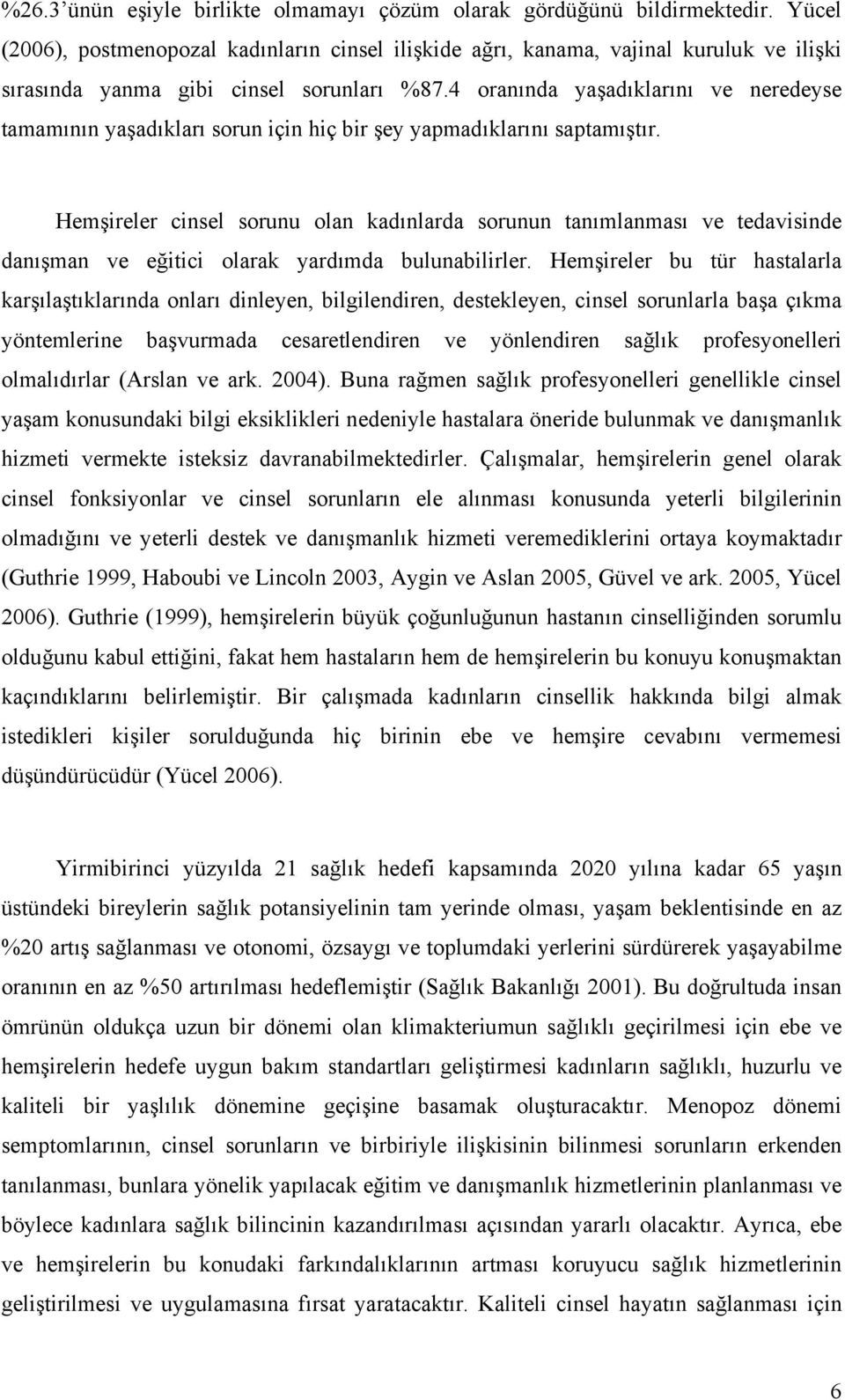 %26.3'ünün eşiyle birlikte olmamayı çözüm olarak gördüğünü bildirmektedir. Yücel (2006), postmenopozal kadınların cinsel ilişkide ağrı, kanama, vajinal kuruluk ve ilişki sırasında yanma gibi cinsel sorunları %87.4 oranında yaşadıklarını ve neredeyse tamamının yaşadıkları sorun için hiç bir şey yapmadıklarını saptamıştır.

Hemşireler cinsel sorunu olan kadınlarda sorunun tanımlanması ve tedavisinde danışman ve eğitici olarak yardımda bulunabilirler. Hemşireler bu tür hastalarla karşılaştıklarında onları dinleyen, bilgilendiren, destekleyen, cinsel sorunlarla başa çıkma yöntemlerine başvurmada cesaretlendiren ve yönlendiren sağlık profesyonelleri olmalıdırlar (Arslan ve ark. 2004). Buna rağmen sağlık profesyonelleri genellikle cinsel yaşam konusundaki bilgi eksiklikleri nedeniyle hastalara öneride bulunmak ve danışmanlık hizmeti vermekte isteksiz davranabilmektedirler. Çalışmalar, hemşirelerin genel olarak cinsel fonksiyonlar ve cinsel sorunların ele alınması konusunda yeterli bilgilerinin olmadığını ve yeterli destek ve danışmanlık hizmeti veremediklerini ortaya koymaktadır (Guthrie 1999, Haboubi ve Lincoln 2003, Aygin ve Aslan 2005, Güvel ve ark. 2005, Yücel 2006). Guthrie (1999), hemşirelerin büyük çoğunluğunun hastanın cinselliğinden sorumlu olduğunu kabul ettiğini, fakat hem hastaların hem de hemşirelerin bu konuyu konuşmaktan kaçındıklarını belirlemiştir. Bir çalışmada kadınların cinsellik hakkında bilgi almak istedikleri kişiler sorulduğunda hiç birinin ebe ve hemşire cevabını vermemesi düşündürücüdür (Yücel 2006).

Yirmibirinci yüzyılda 21 sağlık hedefi kapsamında 2020 yılına kadar 65 yaşın üstündeki bireylerin sağlık potansiyelinin tam yerinde olması, yaşam beklentisinde en az %20 artış sağlanması ve otonomi, özsaygı ve toplumdaki yerlerini sürdürerek yaşayabilme oranının en az %50 artırılması hedeflemiştir (Sağlık Bakanlığı 2001). Bu doğrultuda insan ömrünün oldukça uzun bir dönemi olan klimakteriumun sağlıklı geçirilmesi için ebe ve hemşirelerin hedefe uygun bakım standartları geliştirmesi kadınların sağlıklı, huzurlu ve kaliteli bir yaşlılık dönemine geçişine basamak oluşturacaktır. Menopoz dönemi semptomlarının, cinsel sorunların ve birbiriyle ilişkisinin bilinmesi sorunların erkenden tanılanması, bunlara yönelik yapılacak eğitim ve danışmanlık hizmetlerinin planlanması ve böylece kadınlara sağlık bilincinin kazandırılması açısından yararlı olacaktır. Ayrıca, ebe ve hemşirelerin bu konudaki farkındalıklarının artması koruyucu sağlık hizmetlerinin geliştirilmesi ve uygulamasına fırsat yaratacaktır. Kaliteli cinsel hayatın sağlanması için

6